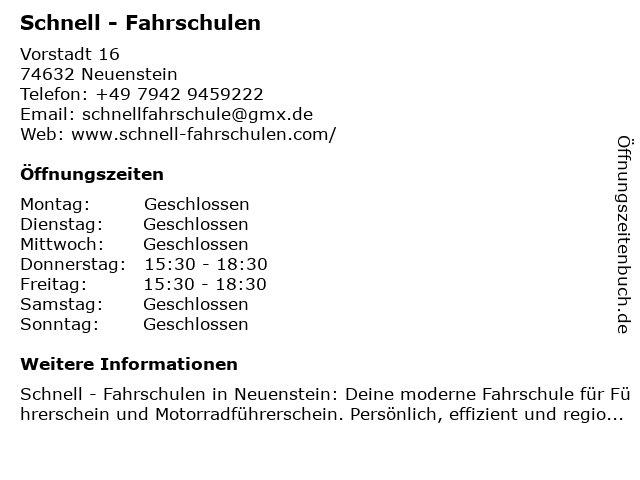 Schnell - Fahrschulen

Vorstadt 16
74632 Neuenstein
Telefon: +49 7942 9459222
Email: schnellfahrschule@gmx.de
Web: www.schnell-fahrschulen.com/

Öffnungszeiten

Montag: Geschlossen
Dienstag: Geschlossen
Mittwoch: Geschlossen
Donnerstag: 15:30 - 18:30
Freitag: 15:30 - 18:30
Samstag: Geschlossen
Sonntag: Geschlossen

Weitere Informationen

Schnell - Fahrschulen in Neuenstein: Deine moderne Fahrschule für Führerschein und Motorradführerschein. Persönlich, effizient und regio...

Öffnungszeitenbuch.de